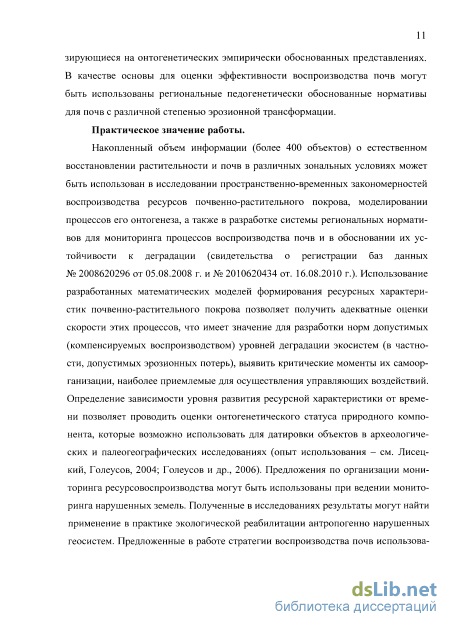 11

зирующиеся на онтогенетических эмпирически обоснованных представлениях. В качестве основы для оценки эффективности воспроизводства почв могут быть использованы региональные педогенетически обоснованные нормативы для почв с различной степенью эрозионной трансформации.

Практическое значение работы.

Накопленный объем информации (более 400 объектов) о естественном восстановлении растительности и почв в различных зональных условиях может быть использован в исследовании пространственно-временных закономерностей воспроизводства ресурсов почвенно-растительного покрова, моделировании процессов его онтогенеза, а также в разработке системы региональных нормативов для мониторинга процессов воспроизводства почв и в обосновании их устойчивости к деградации (свидетельства о регистрации баз данных № 2008620296 от 05.08.2008 г. и № 2010620434 от. 16.08.2010 г.). Использование разработанных математических моделей формирования ресурсных характеристик почвенно-растительного покрова позволяет получить адекватные оценки скорости этих процессов, что имеет значение для разработки норм допустимых (компенсируемых воспроизводством) уровней деградации экосистем (в частности, допустимых эрозионных потерь), выявить критические моменты их самоорганизации, наиболее приемлемые для осуществления управляющих воздействий. Определение зависимости уровня развития ресурсной характеристики от времени позволяет проводить оценки онтогенетического статуса природного компонента, которые возможно использовать для датировки объектов в археологических и палеогеографических исследованиях (опыт использования – см. Лисецкий, Голеусов, 2004; Голеусов и др., 2006). Предложения по организации мониторинга ресурсовоспроизводства могут быть использованы при ведении мониторинга нарушенных земель. Полученные в исследованиях результаты могут найти применение в практике экологической реабилитации антропогенно нарушенных геосистем. Предложенные в работе стратегии воспроизводства почв использова-

dsLib.net
библиотека диссертаций